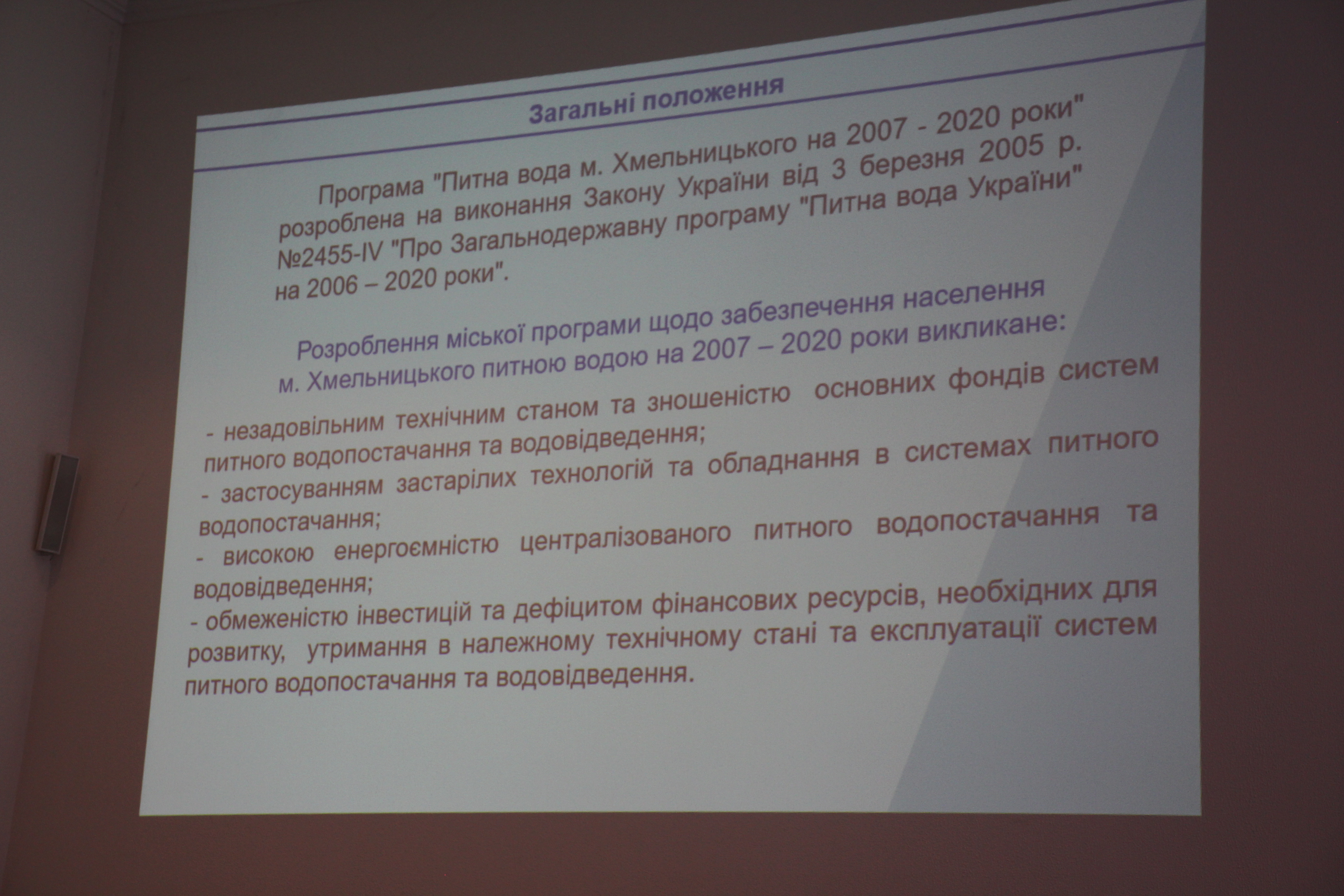 Загальні положення

Програма "Питна вода м. Хмельницького на 2007 - 2020 роки" розроблена на виконання Закону України від 3 березня 2005 р. №2455-IV "Про Загальнодержавну програму "Питна вода України" на 2006 – 2020 роки".

Розроблення міської програми щодо забезпечення населення м. Хмельницького питною водою на 2007 – 2020 роки викликане:

- незадовільним технічним станом та зношеністю основних фондів систем питного водопостачання та водовідведення;
- застосуванням застарілих технологій та обладнання в системах питного водопостачання;
- високою енергоємністю централізованого питного водопостачання та водовідведення;
- обмеженістю інвестицій та дефіцитом фінансових ресурсів, необхідних для розвитку, утримання в належному технічному стані та експлуатації систем питного водопостачання та водовідведення.